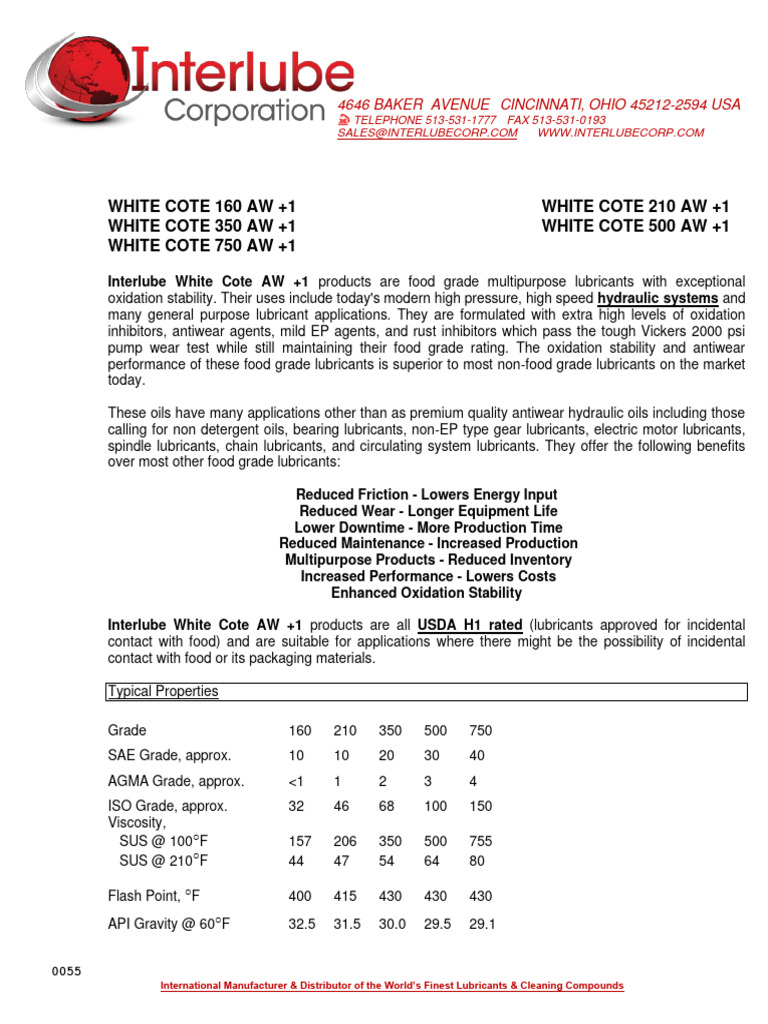 Interlube Corporation

4646 BAKER AVENUE CINCINNATI, OHIO 45212-2594 USA
TELEPHONE 513-531-1777 FAX 513-531-0193
SALES@INTERLUBECORP.COM WWW.INTERLUBECORP.COM

WHITE COTE 160 AW +1
WHITE COTE 350 AW +1
WHITE COTE 750 AW +1

WHITE COTE 210 AW +1
WHITE COTE 500 AW +1

Interlube White Cote AW +1 products are food grade multipurpose lubricants with exceptional oxidation stability. Their uses include today's modern high pressure, high speed hydraulic systems and many general purpose lubricant applications. They are formulated with extra high levels of oxidation inhibitors, antiwear agents, mild EP agents, and rust inhibitors which pass the tough Vickers 2000 psi pump wear test while still maintaining their food grade rating. The oxidation stability and antiwear performance of these food grade lubricants is superior to most non-food grade lubricants on the market today.

These oils have many applications other than as premium quality antiwear hydraulic oils including those calling for non detergent oils, bearing lubricants, non-EP type gear lubricants, electric motor lubricants, spindle lubricants, chain lubricants, and circulating system lubricants. They offer the following benefits over most other food grade lubricants:

Reduced Friction - Lowers Energy Input
Reduced Wear - Longer Equipment Life
Lower Downtime - More Production Time
Reduced Maintenance - Increased Production
Multipurpose Products - Reduced Inventory
Increased Performance - Lowers Costs
Enhanced Oxidation Stability

Interlube White Cote AW +1 products are all USDA H1 rated (lubricants approved for incidental contact with food) and are suitable for applications where there might be the possibility of incidental contact with food or its packaging materials.

Typical Properties

| Grade | 160 | 210 | 350 | 500 | 750 |
|---|---|---|---|---|---|
| SAE Grade, approx. | 10 | 10 | 20 | 30 | 40 |
| AGMA Grade, approx. | <1 | 1 | 2 | 3 | 4 |
| ISO Grade, approx. | 32 | 46 | 68 | 100 | 150 |
| Viscosity, | | | | | |
| SUS @ 100°F | 157 | 206 | 350 | 500 | 755 |
| SUS @ 210°F | 44 | 47 | 54 | 64 | 80 |
| Flash Point, °F | 400 | 415 | 430 | 430 | 430 |
| API Gravity @ 60°F | 32.5 | 31.5 | 30.0 | 29.5 | 29.1 |

0055

International Manufacturer & Distributor of the World's Finest Lubricants & Cleaning Compounds